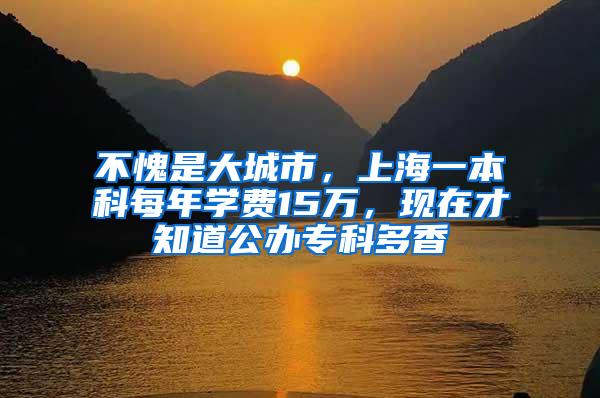 不愧是大城市，上海一本科每年学费15万，现在才知道公办专科多香